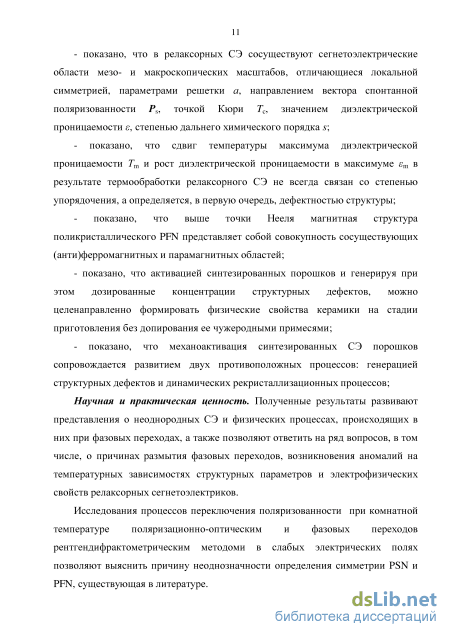 11

- показано, что в релаксорных СЭ сосуществуют сегнетоэлектрические области мезо- и макроскопических масштабов, отличающиеся локальной симметрией, параметрами решетки $a$, направлением вектора спонтанной поляризованности $P_s$, точкой Кюри $T_c$, значением диэлектрической проницаемости $\varepsilon$, степенью дальнего химического порядка $s$;

- показано, что сдвиг температуры максимума диэлектрической проницаемости $T_m$ и рост диэлектрической проницаемости в максимуме $\varepsilon_m$ в результате термообработки релаксорного СЭ не всегда связан со степенью упорядочения, а определяется, в первую очередь, дефектностью структуры;

- показано, что выше точки Нееля магнитная структура поликристаллического PFN представляет собой совокупность сосуществующих (анти)ферромагнитных и парамагнитных областей;

- показано, что активацией синтезированных порошков и генерируя при этом дозированные концентрации структурных дефектов, можно целенаправленно формировать физические свойства керамики на стадии приготовления без допирования ее чужеродными примесями;

- показано, что механоактивация синтезированных СЭ порошков сопровождается развитием двух противоположных процессов: генерацией структурных дефектов и динамических рекристаллизационных процессов;

Научная и практическая ценность. Полученные результаты развивают представления о неоднородных СЭ и физических процессах, происходящих в них при фазовых переходах, а также позволяют ответить на ряд вопросов, в том числе, о причинах размытия фазовых переходов, возникновения аномалий на температурных зависимостях структурных параметров и электрофизических свойств релаксорных сегнетоэлектриков.

Исследования процессов переключения поляризованности при комнатной температуре поляризационно-оптическим и фазовых переходов рентгендифрактометрическим методоми в слабых электрических полях позволяют выяснить причину неоднозначности определения симметрии PSN и PFN, существующая в литературе.

dsLib.net
библиотека диссертаций